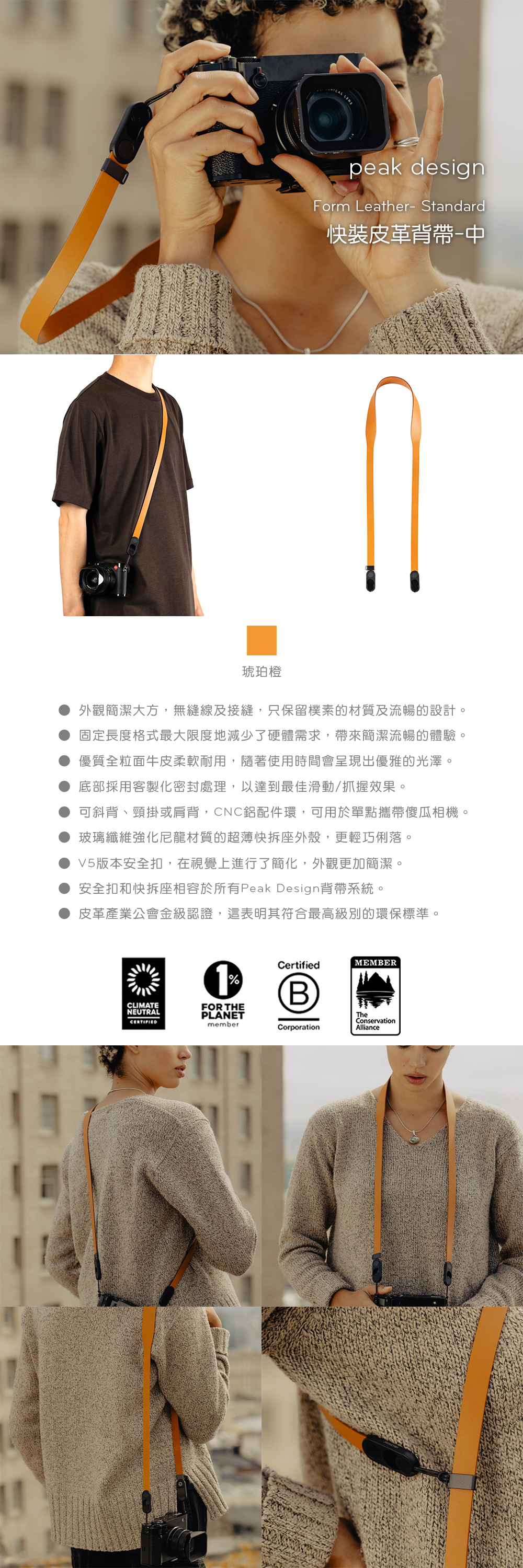 peak design

Form Leather- Standard

快裝皮革背帶-中

琥珀橙

• 外觀簡潔大方，無縫線及接縫，只保留樸素的材質及流暢的設計。
• 固定長度格式最大限度地減少了硬體需求，帶來簡潔流暢的體驗。
• 優質全粒面牛皮柔軟耐用，隨著使用時間會呈現出優雅的光澤。
• 底部採用客製化密封處理，以達到最佳滑動/抓握效果。
• 可斜背、頸掛或肩背，CNC鋁配件環，可用於單點攜帶傻瓜相機。
• 玻璃纖維強化尼龍材質的超薄快拆座外殼，更輕巧俐落。
• V5版本安全扣，在視覺上進行了簡化，外觀更加簡潔。
• 安全扣和快拆座相容於所有Peak Design背帶系統。
• 皮革產業公會金級認證，這表明其符合最高級別的環保標準。

CLIMATE NEUTRAL CERTIFIED

1% FOR THE PLANET member

Certified B Corporation

MEMBER The Conservation Alliance